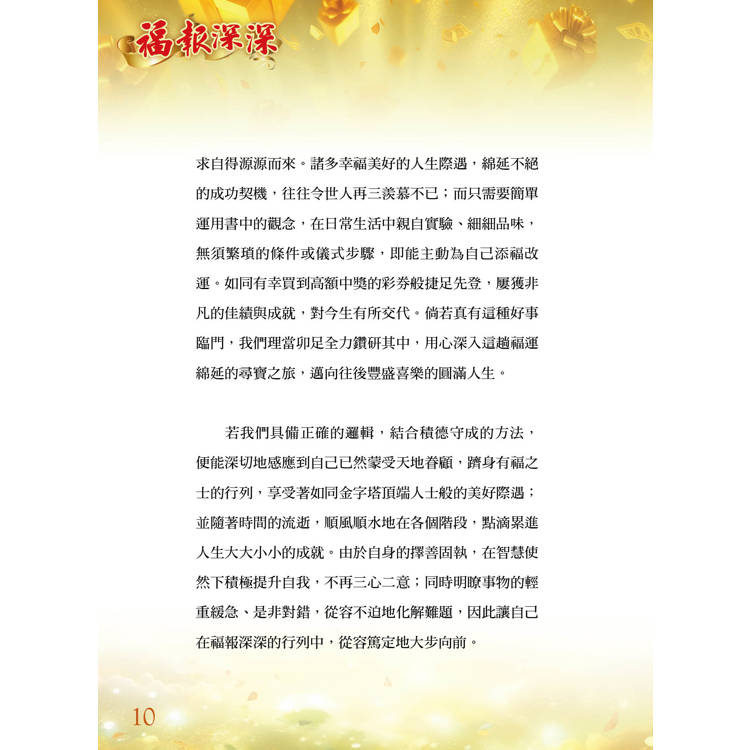 福報深深

求自得源源而來。諸多幸福美好的人生際遇，綿延不絕的成功契機，往往令世人再三羨慕不已；而只需要簡單運用書中的觀念，在日常生活中親自實驗、細細品味，無須繁瑣的條件或儀式步驟，即能主動為自己添福改運。如同有幸買到高額中獎的彩券般捷足先登，屢獲非凡的佳績與成就，對今生有所交代。倘若真有這種好事臨門，我們理當卯足全力鑽研其中，用心深入這趟福運綿延的尋寶之旅，邁向往後豐盛喜樂的圓滿人生。

若我們具備正確的邏輯，結合積德守成的方法，便能深切地感應到自己已然蒙受天地眷顧，躋身有福之士的行列，享受著如同金字塔頂端人士般的美好際遇；並隨著時間的流逝，順風順水地在各個階段，點滴累進人生大大小小的成就。由於自身的擇善固執，在智慧使然下積極提升自我，不再三心二意；同時明瞭事物的輕重緩急、是非對錯，從容不迫地化解難題，因此讓自己在福報深深的行列中，從容篤定地大步向前。

10